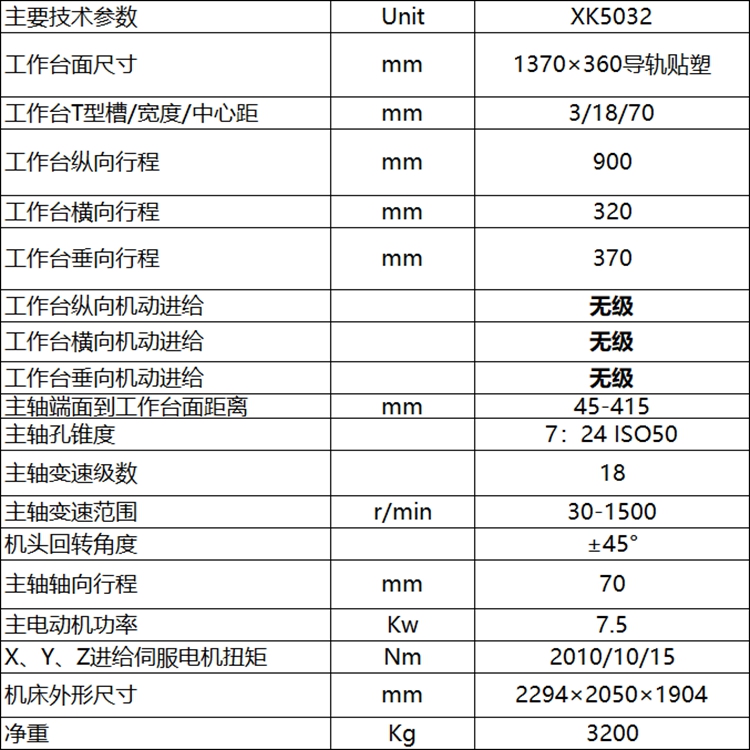 | 主要技术参数 | Unit | XK5032 |
|---|---|---|
| 工作台面尺寸 | mm | 1370×360导轨贴塑 |
| 工作台T型槽/宽度/中心距 | mm | 3/18/70 |
| 工作台纵向行程 | mm | 900 |
| 工作台横向行程 | mm | 320 |
| 工作台垂向行程 | mm | 370 |
| 工作台纵向机动进给 | | 无级 |
| 工作台横向机动进给 | | 无级 |
| 工作台垂向机动进给 | | 无级 |
| 主轴端面到工作台面距离 | mm | 45-415 |
| 主轴孔锥度 | | 7：24 ISO50 |
| 主轴变速级数 | | 18 |
| 主轴变速范围 | r/min | 30-1500 |
| 机头回转角度 | | ±45° |
| 主轴轴向行程 | mm | 70 |
| 主电动机功率 | Kw | 7.5 |
| X、Y、Z进给伺服电机扭矩 | Nm | 2010/10/15 |
| 机床外形尺寸 | mm | 2294×2050×1904 |
| 净重 | Kg | 3200 |